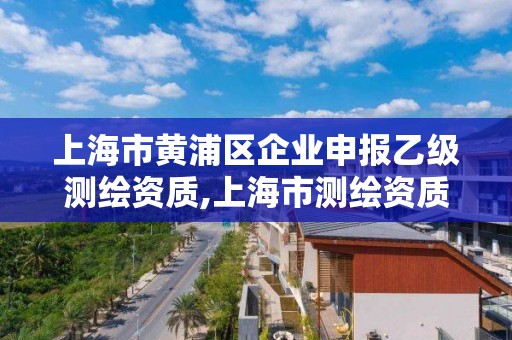 上海市黄浦区企业申报乙级测绘资质,上海市测绘资质